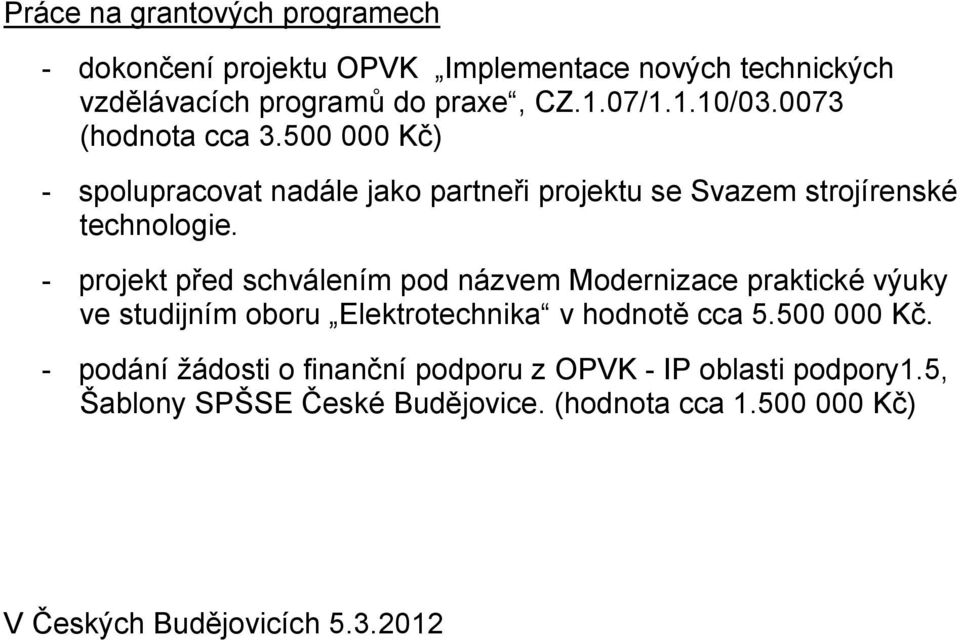 Práce na grantových programech

- dokončení projektu OPVK „Implementace nových technických vzdělávacích programů do praxe“, CZ.1.07/1.1.10/03.0073 (hodnota cca 3.500 000 Kč)

- spolupracovat nadále jako partneři projektu se Svazem strojírenské technologie.

- projekt před schválením pod názvem Modernizace praktické výuky ve studijním oboru „Elektrotechnika“ v hodnotě cca 5.500 000 Kč.

- podání žádosti o finanční podporu z OPVK - IP oblasti podpory1.5, Šablony SPŠSE České Budějovice. (hodnota cca 1.500 000 Kč)

V Českých Budějovicích 5.3.2012